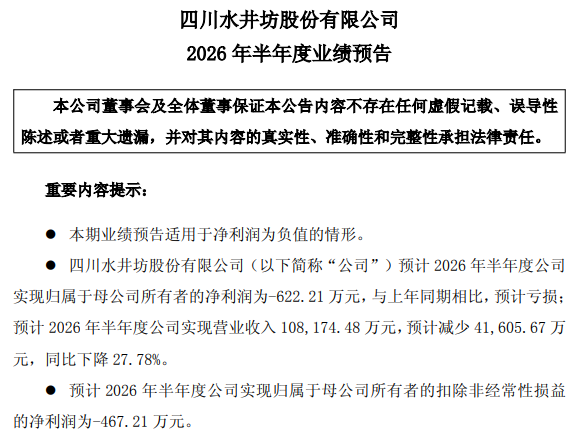 四川水井坊股份有限公司
2026 年半年度业绩预告

本公司董事会及全体董事保证本公告内容不存在任何虚假记载、误导性陈述或者重大遗漏，并对其内容的真实性、准确性和完整性承担法律责任。

重要内容提示：

● 本期业绩预告适用于净利润为负值的情形。

● 四川水井坊股份有限公司（以下简称“公司”）预计 2026 年半年度公司实现归属于母公司所有者的净利润为-622.21 万元，与上年同期相比，预计亏损；预计 2026 年半年度公司实现营业收入 108,174.48 万元，预计减少 41,605.67 万元，同比下降 27.78%。

● 预计 2026 年半年度公司实现归属于母公司所有者的扣除非经常性损益的净利润为-467.21 万元。